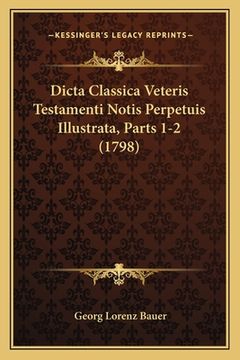 —KESSINGER'S LEGACY REPRINTS—

Dicta Classica Veteris Testamenti Notis Perpetuis Illustrata, Parts 1-2 (1798)

Georg Lorenz Bauer